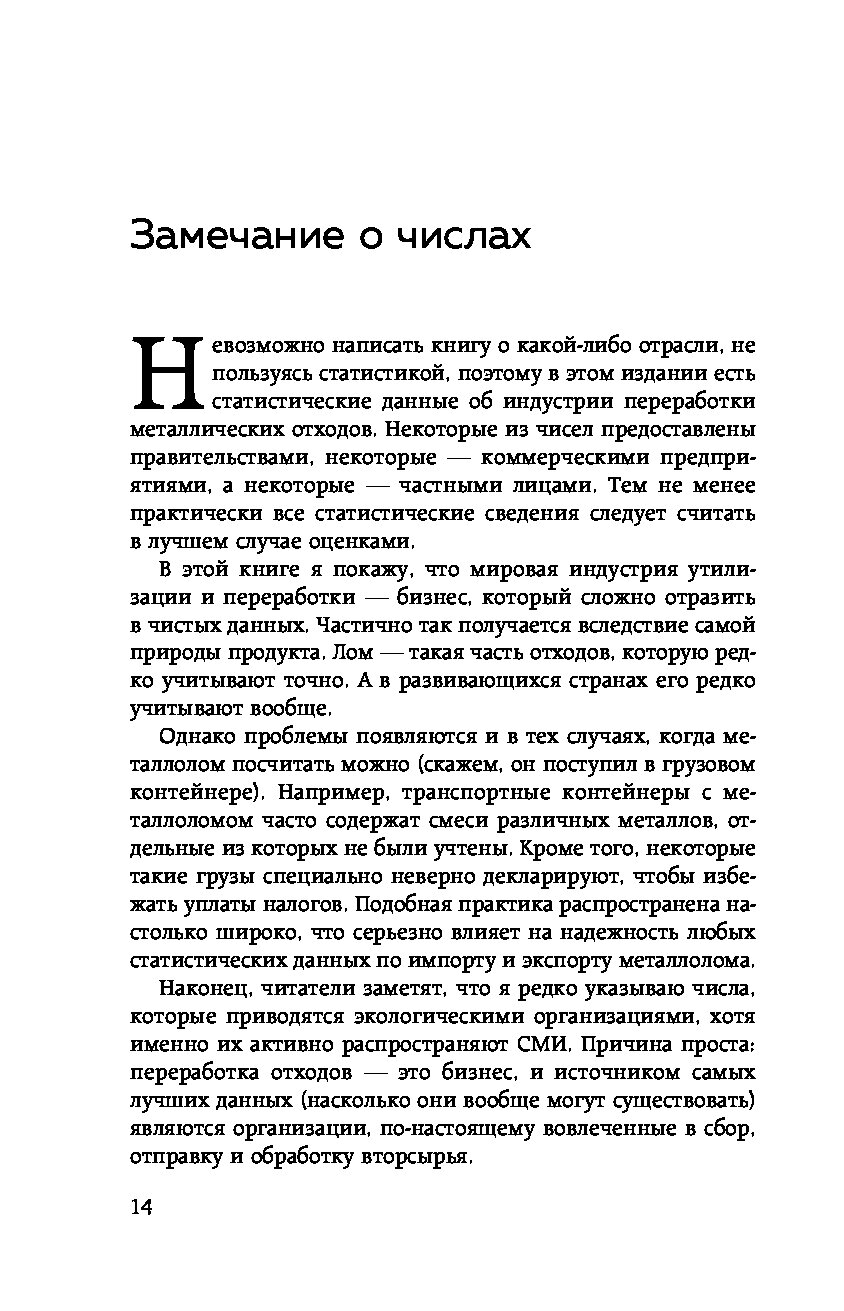 Замечание о числах

Невозможно написать книгу о какой-либо отрасли, не пользуясь статистикой, поэтому в этом издании есть статистические данные об индустрии переработки металлических отходов. Некоторые из чисел предоставлены правительствами, некоторые — коммерческими предприятиями, а некоторые — частными лицами. Тем не менее практически все статистические сведения следует считать в лучшем случае оценками.

В этой книге я покажу, что мировая индустрия утилизации и переработки — бизнес, который сложно отразить в чистых данных. Частично так получается вследствие самой природы продукта. Лом — такая часть отходов, которую редко учитывают точно. А в развивающихся странах его редко учитывают вообще.

Однако проблемы появляются и в тех случаях, когда металлолом посчитать можно (скажем, он поступил в грузовом контейнере). Например, транспортные контейнеры с металлоломом часто содержат смеси различных металлов, отдельные из которых не были учтены. Кроме того, некоторые такие грузы специально неверно декларируют, чтобы избежать уплаты налогов. Подобная практика распространена настолько широко, что серьезно влияет на надежность любых статистических данных по импорту и экспорту металлолома.

Наконец, читатели заметят, что я редко указываю числа, которые приводятся экологическими организациями, хотя именно их активно распространяют СМИ. Причина проста: переработка отходов — это бизнес, и источником самых лучших данных (насколько они вообще могут существовать) являются организации, по-настоящему вовлеченные в сбор, отправку и обработку вторсырья.

14